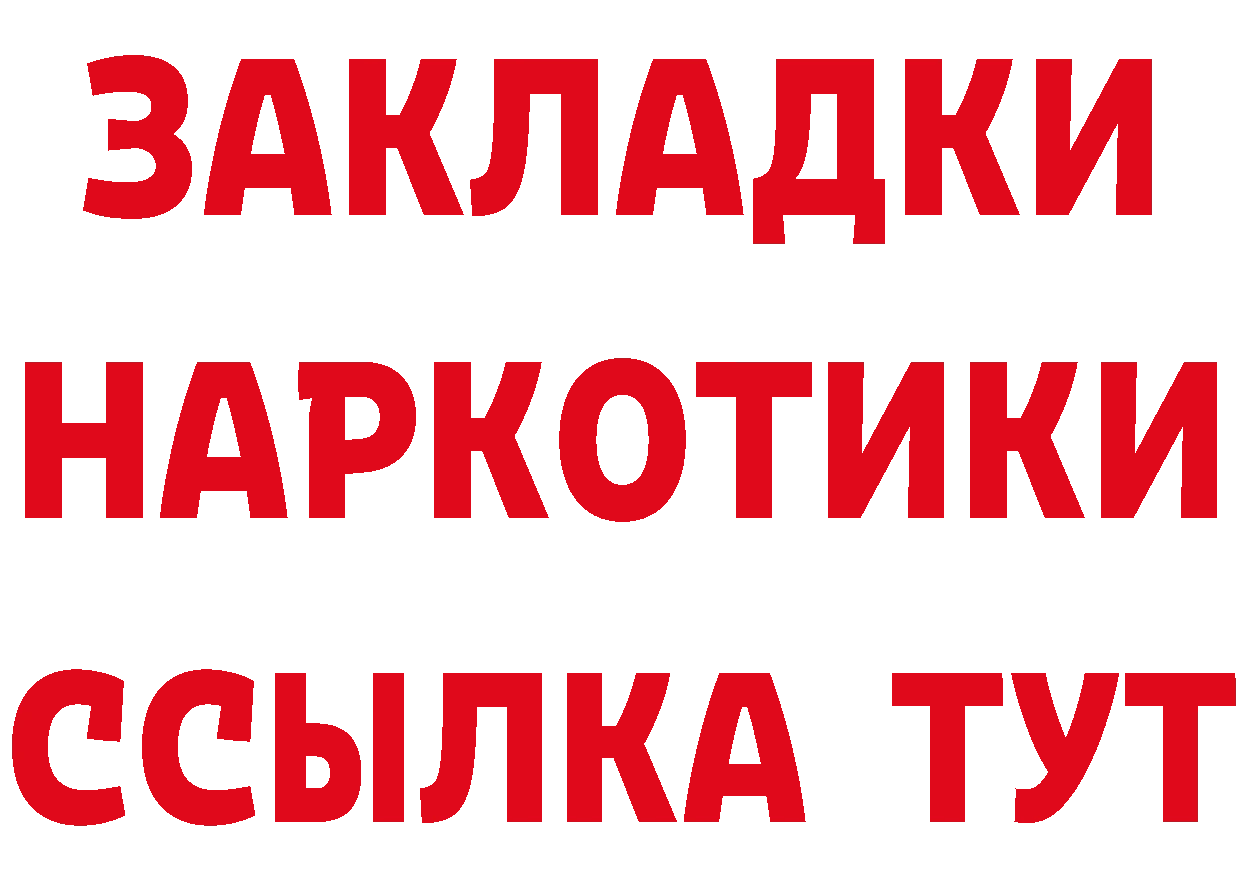 ЗАКЛАДКИ
НАРКОТИКИ
ССЫЛКА ТУТ